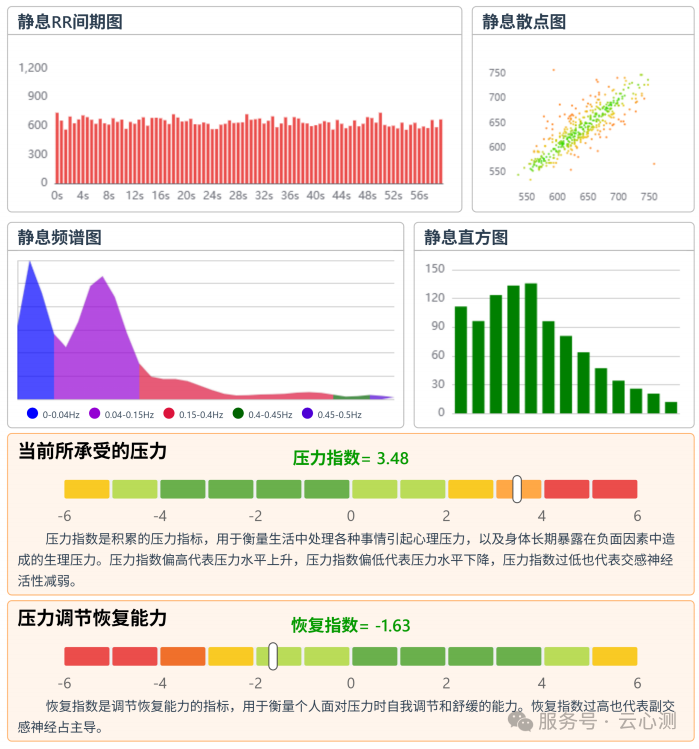 静息RR间期图

1,200
900
600
300
0
0s 4s 8s 12s 16s 20s 24s 28s 32s 36s 40s 44s 48s 52s 56s

静息散点图

750
700
650
600
550
550 600 650 700 750

静息频谱图

0-0.04Hz 0.04-0.15Hz 0.15-0.4Hz 0.4-0.45Hz 0.45-0.5Hz

静息直方图

150
120
90
60
30
0

当前所承受的压力

压力指数= 3.48

-6 -4 -2 0 2 4 6

压力指数是积累的压力指标，用于衡量生活中处理各种事情引起心理压力，以及身体长期暴露在负面因素中造成的生理压力。压力指数偏高代表压力水平上升，压力指数偏低代表压力水平下降，压力指数过低也代表交感神经活性减弱。

压力调节恢复能力

恢复指数= -1.63

-6 -4 -2 0 2 4 6

恢复指数是调节恢复能力的指标，用于衡量个人面对压力时自我调节和舒缓的能力。恢复指数过高也代表副交感神经占主导。

服务号 · 云心测